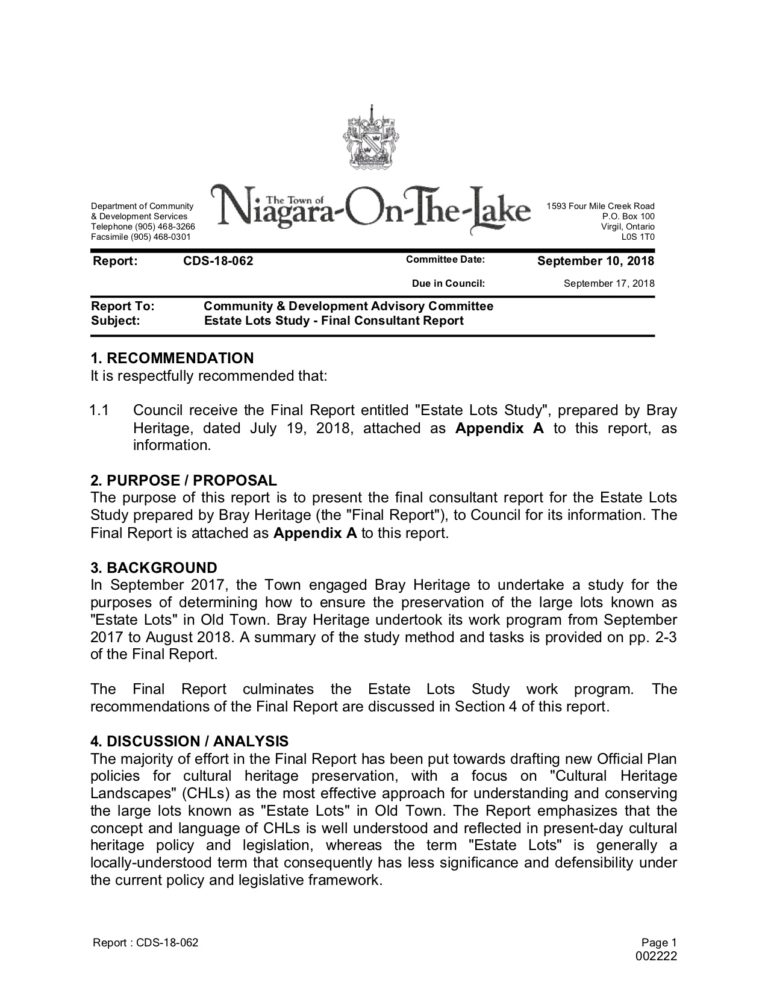 Department of Community & Development Services
Telephone (905) 468-3266
Facsimile (905) 468-0301

The Town of
Niagara-On-The-Lake

1593 Four Mile Creek Road
P.O. Box 100
Virgil, Ontario
L0S 1T0

| Report: | CDS-18-062 | Committee Date: | September 10, 2018 |
|---|---|---|---|
| | | Due in Council: | September 17, 2018 |

Report To: Community & Development Advisory Committee
Subject: Estate Lots Study - Final Consultant Report

1. RECOMMENDATION
It is respectfully recommended that:

1.1 Council receive the Final Report entitled "Estate Lots Study", prepared by Bray Heritage, dated July 19, 2018, attached as Appendix A to this report, as information.

2. PURPOSE / PROPOSAL
The purpose of this report is to present the final consultant report for the Estate Lots Study prepared by Bray Heritage (the "Final Report"), to Council for its information. The Final Report is attached as Appendix A to this report.

3. BACKGROUND
In September 2017, the Town engaged Bray Heritage to undertake a study for the purposes of determining how to ensure the preservation of the large lots known as "Estate Lots" in Old Town. Bray Heritage undertook its work program from September 2017 to August 2018. A summary of the study method and tasks is provided on pp. 2-3 of the Final Report.

The Final Report culminates the Estate Lots Study work program. The recommendations of the Final Report are discussed in Section 4 of this report.

4. DISCUSSION / ANALYSIS
The majority of effort in the Final Report has been put towards drafting new Official Plan policies for cultural heritage preservation, with a focus on "Cultural Heritage Landscapes" (CHLs) as the most effective approach for understanding and conserving the large lots known as "Estate Lots" in Old Town. The Report emphasizes that the concept and language of CHLs is well understood and reflected in present-day cultural heritage policy and legislation, whereas the term "Estate Lots" is generally a locally-understood term that consequently has less significance and defensibility under the current policy and legislative framework.

Report : CDS-18-062

Page 1
002222